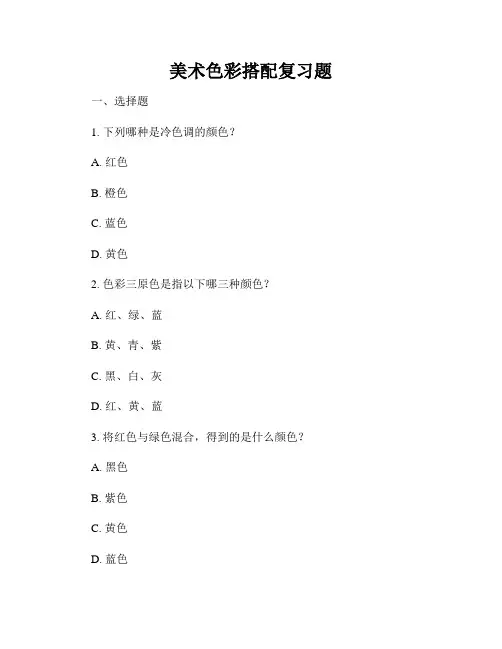 美术色彩搭配复习题

一、选择题

1. 下列哪种是冷色调的颜色？

A. 红色

B. 橙色

C. 蓝色

D. 黄色

2. 色彩三原色是指以下哪三种颜色？

A. 红、绿、蓝

B. 黄、青、紫

C. 黑、白、灰

D. 红、黄、蓝

3. 将红色与绿色混合，得到的是什么颜色？

A. 黑色

B. 紫色

C. 黄色

D. 蓝色